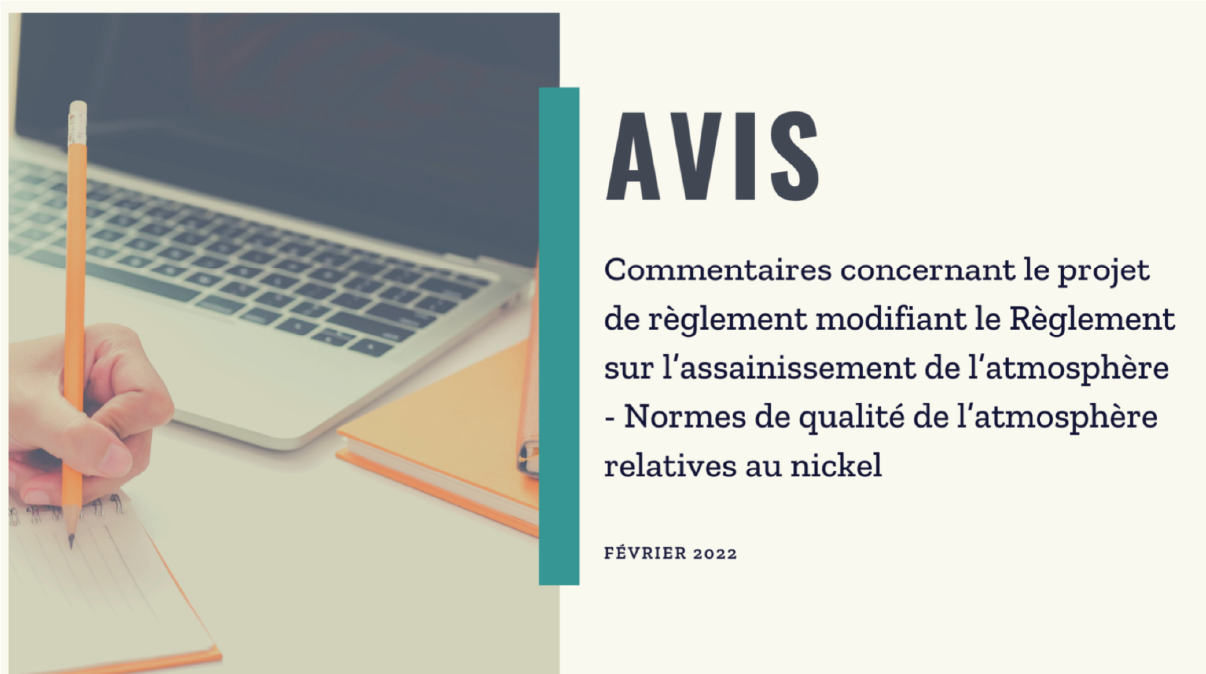 AVIS

Commentaires concernant le projet de règlement modifiant le Règlement sur l'assainissement de l'atmosphère - Normes de qualité de l'atmosphère relatives au nickel

FÉVRIER 2022